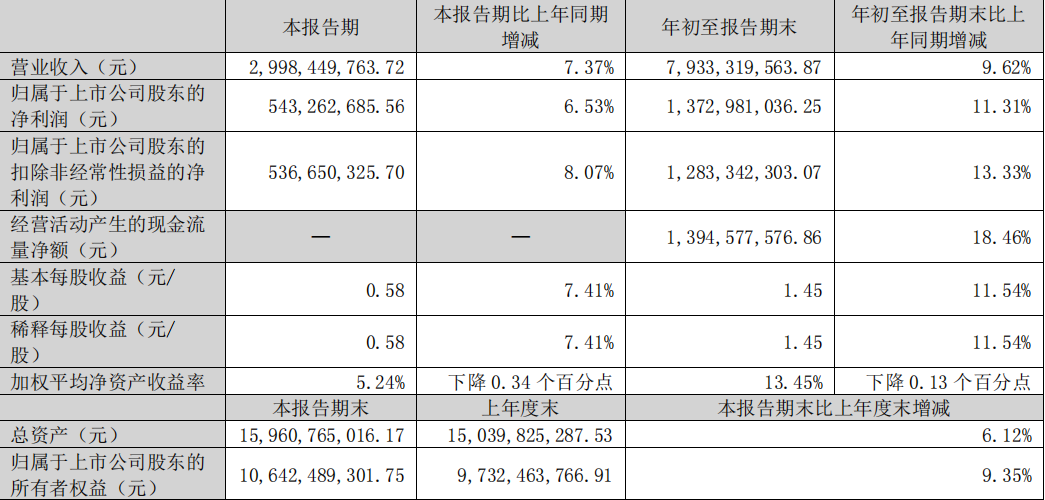 |  | 本报告期 | 本报告期比上年同期增减 | 年初至报告期末 | 年初至报告期末比上年同期增减 |
|---|---|---|---|---|
| 营业收入（元） | 2,998,449,763.72 | 7.37% | 7,933,319,563.87 | 9.62% |
| 归属于上市公司股东的净利润（元） | 543,262,685.56 | 6.53% | 1,372,981,036.25 | 11.31% |
| 归属于上市公司股东的扣除非经常性损益的净利润（元） | 536,650,325.70 | 8.07% | 1,283,342,303.07 | 13.33% |
| 经营活动产生的现金流量净额（元） | — | — | 1,394,577,576.86 | 18.46% |
| 基本每股收益（元/股） | 0.58 | 7.41% | 1.45 | 11.54% |
| 稀释每股收益（元/股） | 0.58 | 7.41% | 1.45 | 11.54% |
| 加权平均净资产收益率 | 5.24% | 下降 0.34 个百分点 | 13.45% | 下降 0.13 个百分点 |
|  | 本报告期末 | 上年度末 | 本报告期末比上年度末增减 |  |
| 总资产（元） | 15,960,765,016.17 | 15,039,825,287.53 | 6.12% |  |
| 归属于上市公司股东的所有者权益（元） | 10,642,489,301.75 | 9,732,463,766.91 | 9.35% |  |